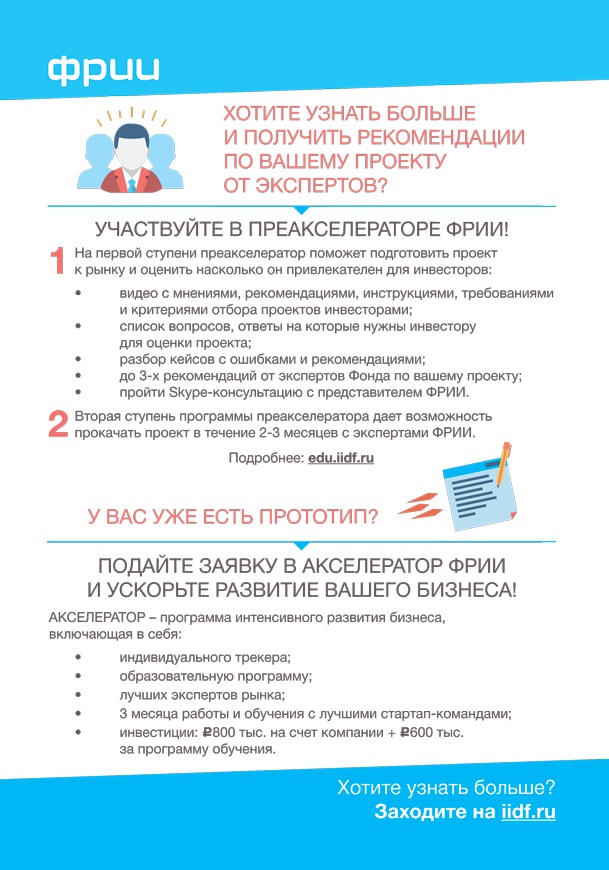 фрии

ХОТИТЕ УЗНАТЬ БОЛЬШЕ И ПОЛУЧИТЬ РЕКОМЕНДАЦИИ ПО ВАШЕМУ ПРОЕКТУ ОТ ЭКСПЕРТОВ?

УЧАСТВУЙТЕ В ПРЕАКСЕЛЕРАТОРЕ ФРИИ!

1 На первой ступени преакселератор поможет подготовить проект к рынку и оценить насколько он привлекателен для инвесторов:

• видео с мнениями, рекомендациями, инструкциями, требованиями и критериями отбора проектов инвесторами;
• список вопросов, ответы на которые нужны инвестору для оценки проекта;
• разбор кейсов с ошибками и рекомендациями;
• до 3-х рекомендаций от экспертов Фонда по вашему проекту;
• пройти Skype-консультацию с представителем ФРИИ.

2 Вторая ступень программы преакселератора дает возможность прокачать проект в течение 2-3 месяцев с экспертами ФРИИ.

Подробнее: edu.iidf.ru

У ВАС УЖЕ ЕСТЬ ПРОТОТИП?

ПОДАЙТЕ ЗАЯВКУ В АКСЕЛЕРАТОР ФРИИ И УСКОРЬТЕ РАЗВИТИЕ ВАШЕГО БИЗНЕСА!

АКСЕЛЕРАТОР – программа интенсивного развития бизнеса, включающая в себя:

• индивидуального трекера;
• образовательную программу;
• лучших экспертов рынка;
• 3 месяца работы и обучения с лучшими стартап-командами;
• инвестиции: ₽800 тыс. на счет компании + ₽600 тыс. за программу обучения.

Хотите узнать больше?
Заходите на iidf.ru